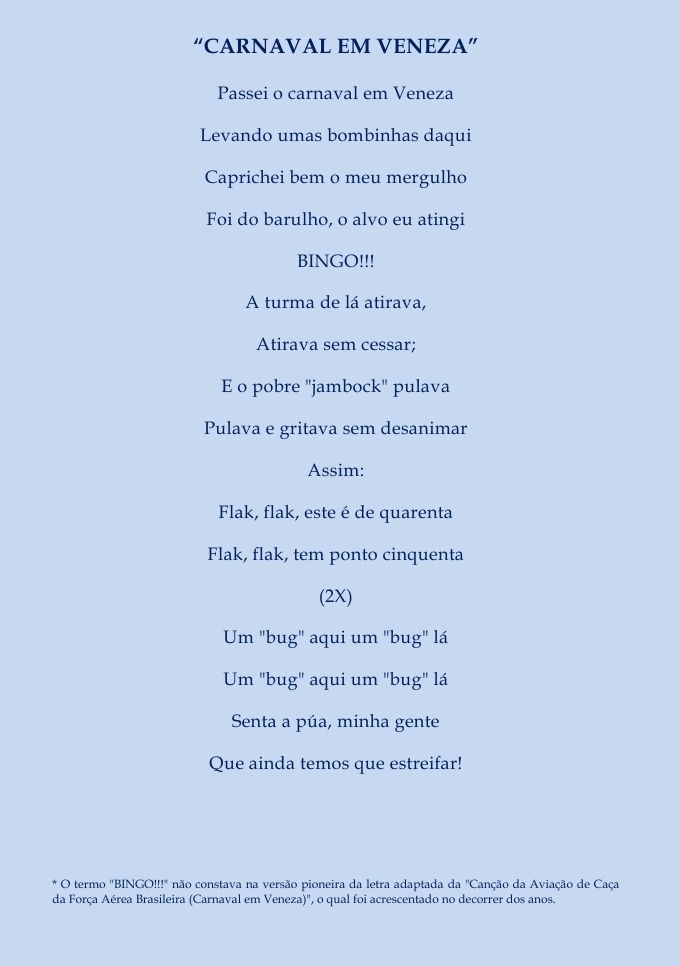 “CARNAVAL EM VENEZA”

Passei o carnaval em Veneza

Levando umas bombinhas daqui

Caprichei bem o meu mergulho

Foi do barulho, o alvo eu atingi

BINGO!!!

A turma de lá atirava,

Atirava sem cessar;

E o pobre "jambock" pulava

Pulava e gritava sem desanimar

Assim:

Flak, flak, este é de quarenta

Flak, flak, tem ponto cinquenta

(2X)

Um "bug" aqui um "bug" lá

Um "bug" aqui um "bug" lá

Senta a púa, minha gente

Que ainda temos que estreifar!

* O termo "BINGO!!!" não constava na versão pioneira da letra adaptada da "Canção da Aviação de Caça da Força Aérea Brasileira (Carnaval em Veneza)", o qual foi acrescentado no decorrer dos anos.